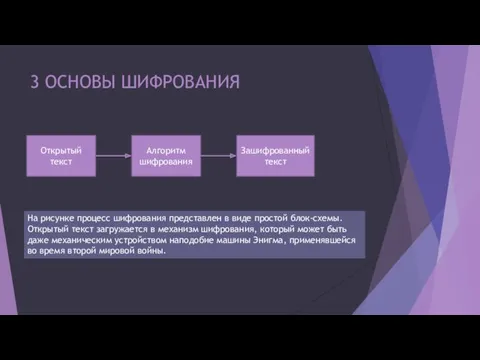 3 ОСНОВЫ ШИФРОВАНИЯ

Открытый текст

Алгоритм шифрования

Зашифрованный текст

На рисунке процесс шифрования представлен в виде простой блок-схемы. Открытый текст загружается в механизм шифрования, который может быть даже механическим устройством наподобие машины Энигма, применявшейся во время второй мировой войны.